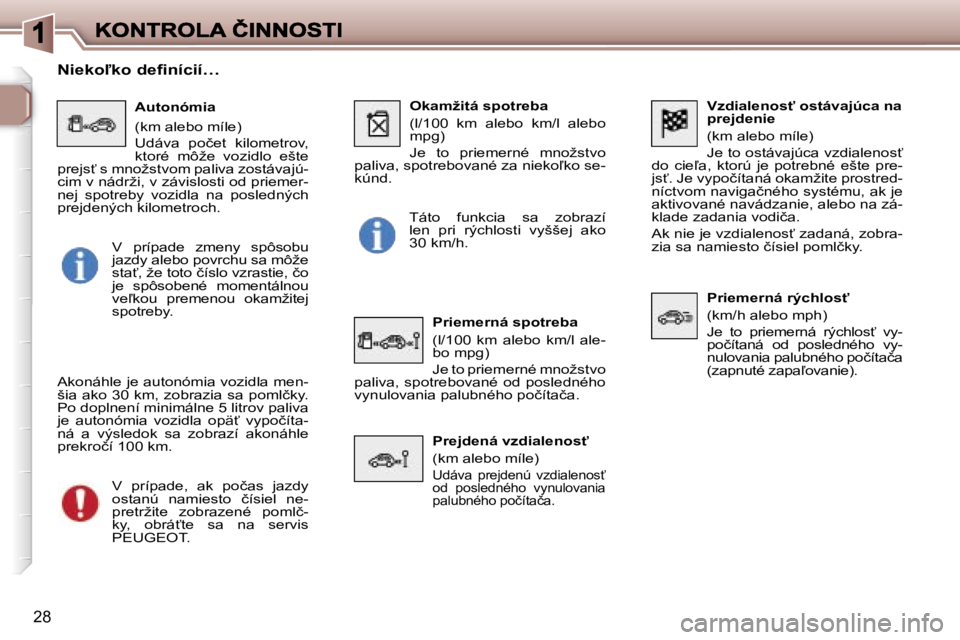 1 KONTROLA ČINNOSTI

Niekoľko definícií...

Autonómia

(km alebo míle)

Udáva počet kilometrov, ktoré môže vozidlo ešte prejsť s množstvom paliva zostávajúcim v nádrži, v závislosti od priemernej spotreby vozidla na posledných prejdených kilometroch.

V prípade zmeny spôsobu jazdy alebo povrchu sa môže stať, že toto číslo vzrastie, čo je spôsobené momentálnou veľkou premenou okamžitej spotreby.

Akonáhle je autonómia vozidla menšia ako 30 km, zobrazia sa pomlčky. Po doplnení minimálne 5 litrov paliva je autonómia vozidla opäť vypočítaná a výsledok sa zobrazí akonáhle prekročí 100 km.

V prípade, ak počas jazdy ostanú namiesto čísiel nepretržite zobrazené pomlčky, obráťte sa na servis PEUGEOT.

Okamžitá spotreba

(l/100 km alebo km/l alebo mpg)

Je to priemerné množstvo paliva, spotrebované za niekoľko sekúnd.

Táto funkcia sa zobrazí len pri rýchlosti vyššej ako 30 km/h.

Priemerná spotreba

(l/100 km alebo km/l alebo mpg)

Je to priemerné množstvo paliva, spotrebované od posledného vynulovania palubného počítača.

Prejdená vzdialenosť

(km alebo míle)

Udáva prejdenú vzdialenosť od posledného vynulovania palubného počítača.

Vzdialenosť ostávajúca na prejdenie

(km alebo míle)

Je to ostávajúca vzdialenosť do cieľa, ktorú je potrebné ešte prejsť. Je vypočítaná okamžite prostredníctvom navigačného systému, ak je aktivované navádzanie, alebo na základe zadania vodiča.

Ak nie je vzdialenosť zadaná, zobrazia sa namiesto čísiel pomlčky.

Priemerná rýchlosť

(km/h alebo mph)

Je to priemerná rýchlosť vypočítaná od posledného vynulovania palubného počítača (zapnuté zapaľovanie).

28

carmanualsonline.info